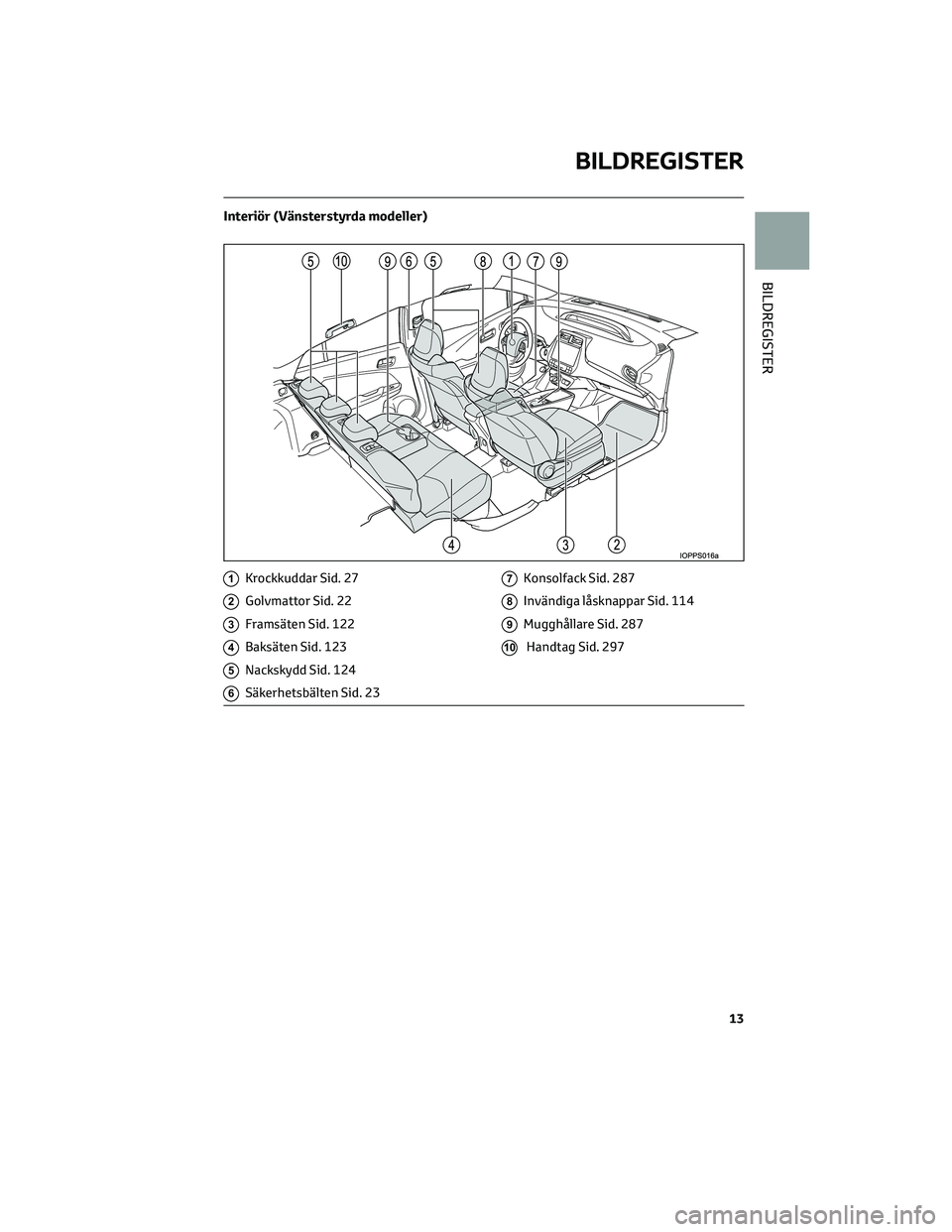 BILDREGISTER

BILDREGISTER

Interiör (Vänsterstyrda modeller)

5 10 9 6 5 8 1 7 9

4 3 2

IOPPS016a

1 Krockkuddar Sid. 27
2 Golvmattor Sid. 22
3 Framsäten Sid. 122
4 Baksäten Sid. 123
5 Nackskydd Sid. 124
6 Säkerhetsbälten Sid. 23

7 Konsolfack Sid. 287
8 Invändiga låsknappar Sid. 114
9 Mugghållare Sid. 287
10 Handtag Sid. 297

13

carmanualsonline.info